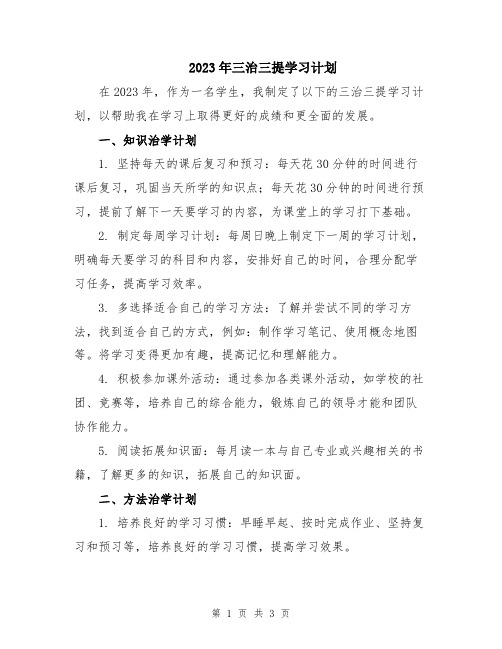 2023年三治三提学习计划

在2023年，作为一名学生，我制定了以下的三治三提学习计划，以帮助我在学习上取得更好的成绩和更全面的发展。

一、知识治学计划

1. 坚持每天的课后复习和预习：每天花30分钟的时间进行课后复习，巩固当天所学的知识点；每天花30分钟的时间进行预习，提前了解下一天要学习的内容，为课堂上的学习打下基础。

2. 制定每周学习计划：每周日晚上制定下一周的学习计划，明确每天要学习的科目和内容，安排好自己的时间，合理分配学习任务，提高学习效率。

3. 多选择适合自己的学习方法：了解并尝试不同的学习方法，找到适合自己的方式，例如：制作学习笔记、使用概念地图等。将学习变得更加有趣，提高记忆和理解能力。

4. 积极参加课外活动：通过参加各类课外活动，如学校的社团、竞赛等，培养自己的综合能力，锻炼自己的领导才能和团队协作能力。

5. 阅读拓展知识面：每月读一本与自己专业或兴趣相关的书籍，了解更多的知识，拓展自己的知识面。

二、方法治学计划

1. 培养良好的学习习惯：早睡早起、按时完成作业、坚持复习和预习等，培养良好的学习习惯，提高学习效果。

第 1 页 共 3 页